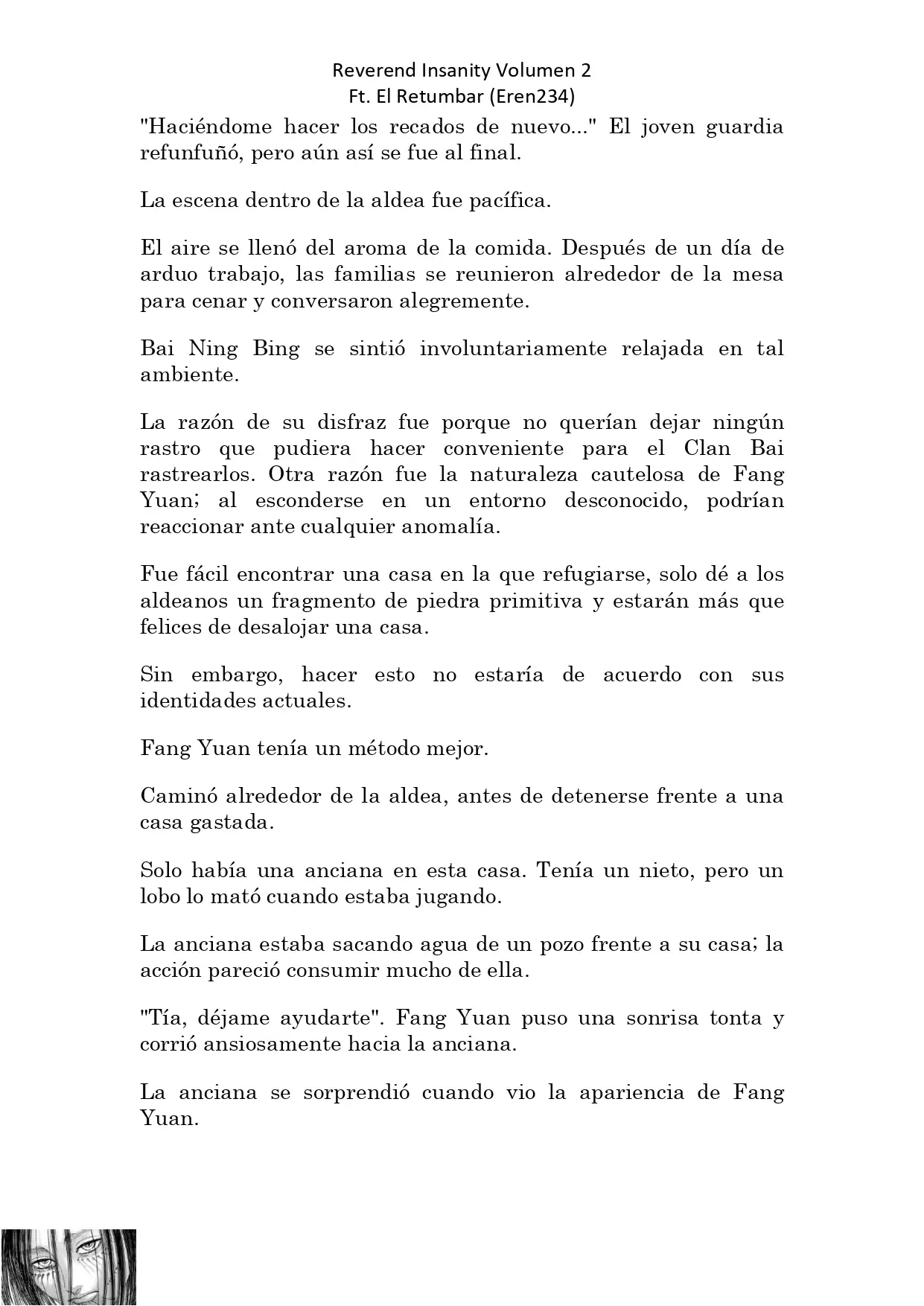 Reverend Insanity Volumen 2
Ft. El Retumbar (Eren234)

"Haciéndome hacer los recados de nuevo..." El joven guardia refunfuñó, pero aún así se fue al final.

La escena dentro de la aldea fue pacífica.

El aire se llenó del aroma de la comida. Después de un día de arduo trabajo, las familias se reunieron alrededor de la mesa para cenar y conversaron alegremente.

Bai Ning Bing se sintió involuntariamente relajada en tal ambiente.

La razón de su disfraz fue porque no querían dejar ningún rastro que pudiera hacer conveniente para el Clan Bai rastrearlos. Otra razón fue la naturaleza cautelosa de Fang Yuan; al esconderse en un entorno desconocido, podrían reaccionar ante cualquier anomalía.

Fue fácil encontrar una casa en la que refugiarse, solo dé a los aldeanos un fragmento de piedra primitiva y estarán más que felices de desalojar una casa.

Sin embargo, hacer esto no estaría de acuerdo con sus identidades actuales.

Fang Yuan tenía un método mejor.

Caminó alrededor de la aldea, antes de detenerse frente a una casa gastada.

Solo había una anciana en esta casa. Tenía un nieto, pero un lobo lo mató cuando estaba jugando.

La anciana estaba sacando agua de un pozo frente a su casa; la acción pareció consumir mucho de ella.

"Tía, déjame ayudarte". Fang Yuan puso una sonrisa tonta y corrió ansiosamente hacia la anciana.

La anciana se sorprendió cuando vio la apariencia de Fang Yuan.